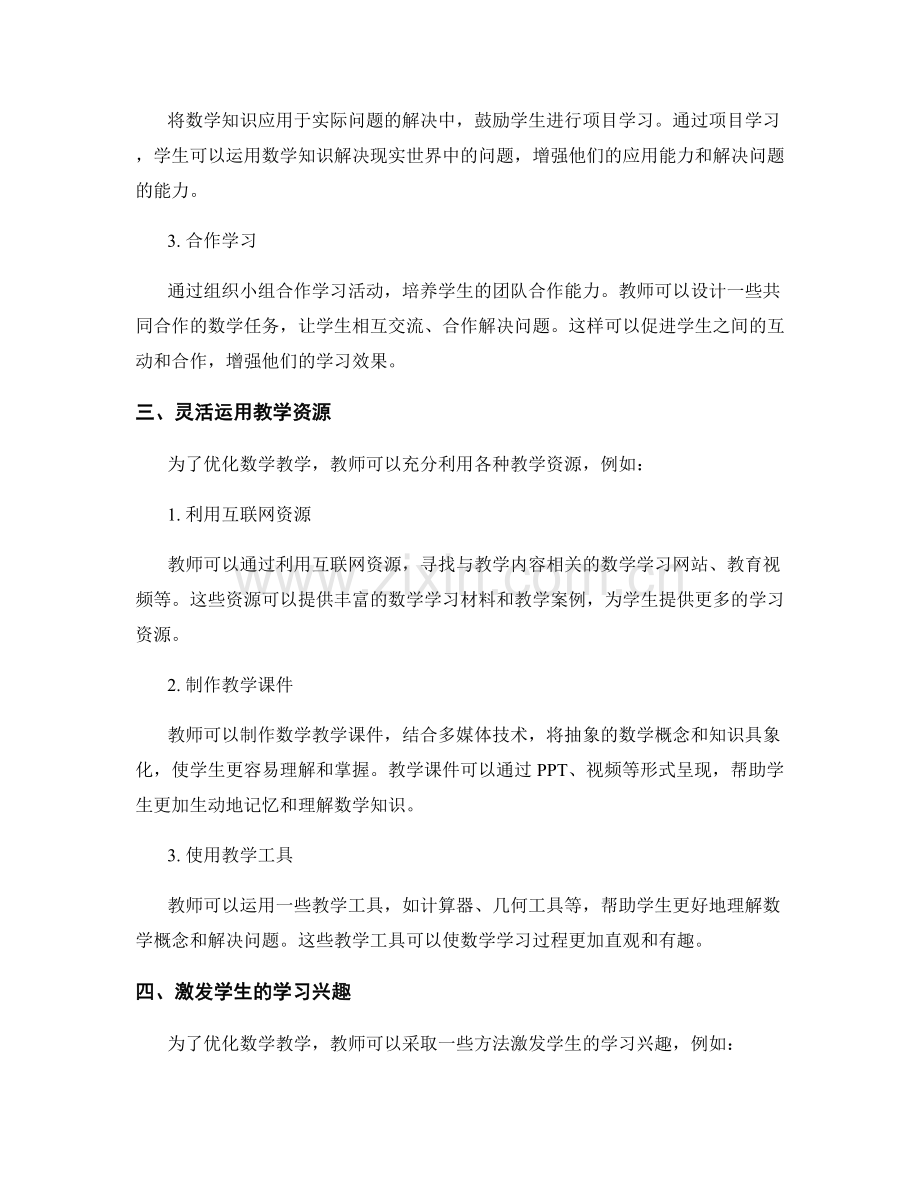 将数学知识应用于实际问题的解决中，鼓励学生进行项目学习。通过项目学习，学生可以运用数学知识解决现实世界中的问题，增强他们的应用能力和解决问题的能力。

3.合作学习

通过组织小组合作学习活动，培养学生的团队合作能力。教师可以设计一些共同合作的数学任务，让学生相互交流、合作解决问题。这样可以促进学生之间的互动和合作，增强他们的学习效果。

三、灵活运用教学资源

为了优化数学教学，教师可以充分利用各种教学资源，例如：

1.利用互联网资源

教师可以通过利用互联网资源，寻找与教学内容相关的数学学习网站、教育视频等。这些资源可以提供丰富的数学学习材料和教学案例，为学生提供更多的学习资源。

2.制作教学课件

教师可以制作数学教学课件，结合多媒体技术，将抽象的数学概念和知识具象化，使学生更容易理解和掌握。教学课件可以通过PPT、视频等形式呈现，帮助学生更加生动地记忆和理解数学知识。

3.使用教学工具

教师可以运用一些教学工具，如计算器、几何工具等，帮助学生更好地理解数学概念和解决问题。这些教学工具可以使数学学习过程更加直观和有趣。

四、激发学生的学习兴趣

为了优化数学教学，教师可以采取一些方法激发学生的学习兴趣，例如：

www.zixin.com.cn